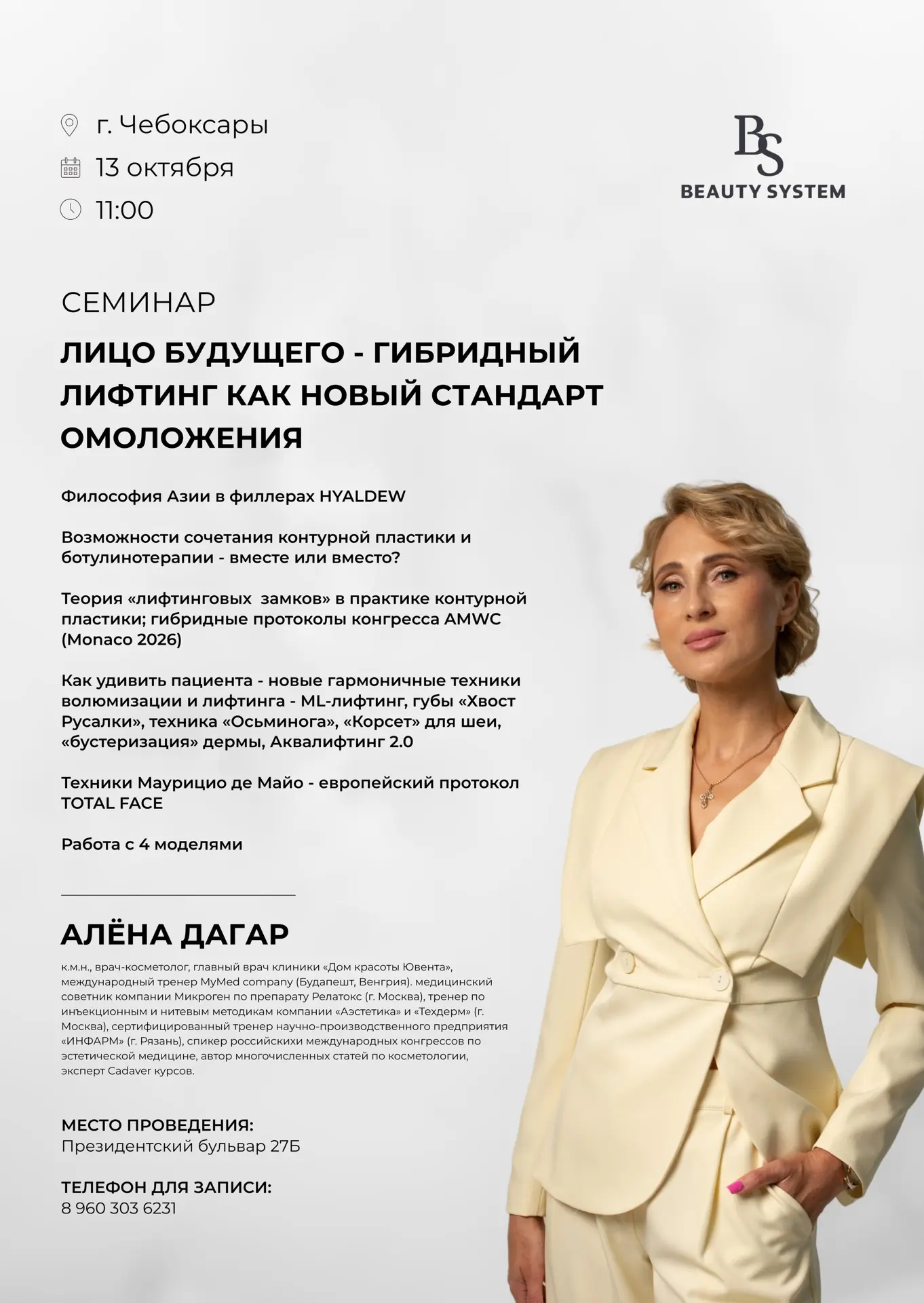 г. Чебоксары
13 октября
11:00

BS
BEAUTY SYSTEM

СЕМИНАР

ЛИЦО БУДУЩЕГО - ГИБРИДНЫЙ ЛИФТИНГ КАК НОВЫЙ СТАНДАРТ ОМОЛОЖЕНИЯ

Философия Азии в филлерах HYALDEW

Возможности сочетания контурной пластики и ботулинотерапии - вместе или вместо?

Теория «лифтинговых замков» в практике контурной пластики; гибридные протоколы конгресса AMWC (Monaco 2026)

Как удивить пациента - новые гармоничные техники волюмизации и лифтинга - ML-лифтинг, губы «Хвост Русалки», техника «Осьминога», «Корсет» для шеи, «бустеризация» дермы, Аквалифтинг 2.0

Техники Маурицио де Майо - европейский протокол TOTAL FACE

Работа с 4 моделями

АЛЁНА ДАГАР

к.м.н., врач-косметолог, главный врач клиники «Дом красоты Ювента», международный тренер MyMed company (Будапешт, Венгрия). медицинский советник компании Микроген по препарату Релатокс (г. Москва), тренер по инъекционным и нитевым методикам компании «Аэстетика» и «Техдерм» (г. Москва), сертифицированный тренер научно-производственного предприятия «ИНФАРМ» (г. Рязань), спикер российскихи международных конгрессов по эстетической медицине, автор многочисленных статей по косметологии, эксперт Cadaver курсов.

МЕСТО ПРОВЕДЕНИЯ:
Президентский бульвар 27Б

ТЕЛЕФОН ДЛЯ ЗАПИСИ:
8 960 303 6231